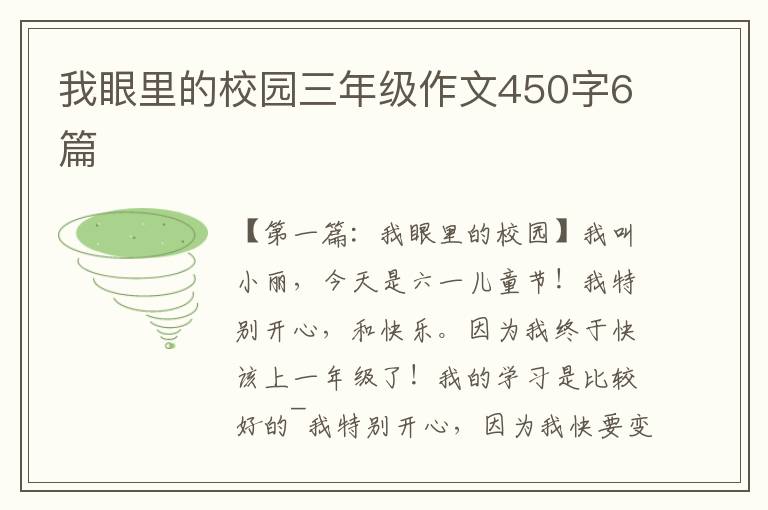 我眼里的校园三年级作文450字6篇

【第一篇：我眼里的校园】我叫小丽，今天是六一儿童节！我特别开心，和快乐。因为我终于快该上一年级了！我的学习是比较好的¯我特别开心，因为我快要变